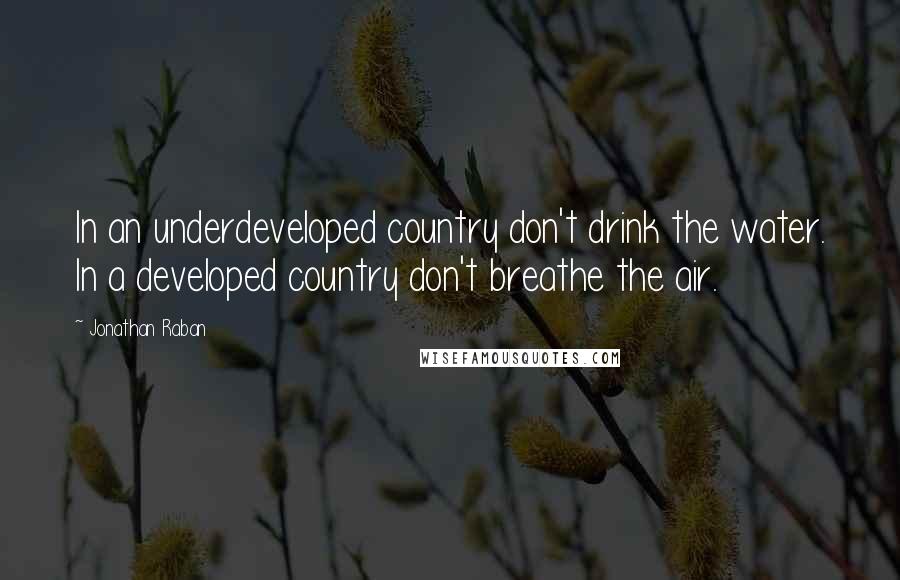 In an underdeveloped country don't drink the water. In a developed country don't breathe the air.

~ Jonathan Raban

WISEFAMOUSQUOTES.COM